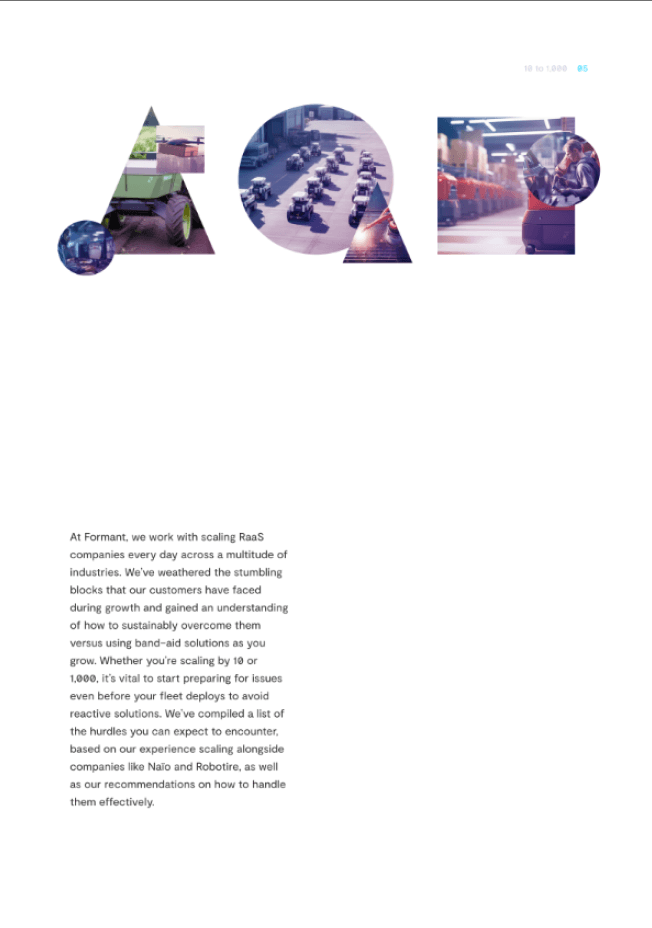 10 to 1,000 05

At Formant, we work with scaling RaaS companies every day across a multitude of industries. We've weathered the stumbling blocks that our customers have faced during growth and gained an understanding of how to sustainably overcome them versus using band-aid solutions as you grow. Whether you're scaling by 10 or 1,000, it's vital to start preparing for issues even before your fleet deploys to avoid reactive solutions. We've compiled a list of the hurdles you can expect to encounter, based on our experience scaling alongside companies like Naïo and Robotire, as well as our recommendations on how to handle them effectively.